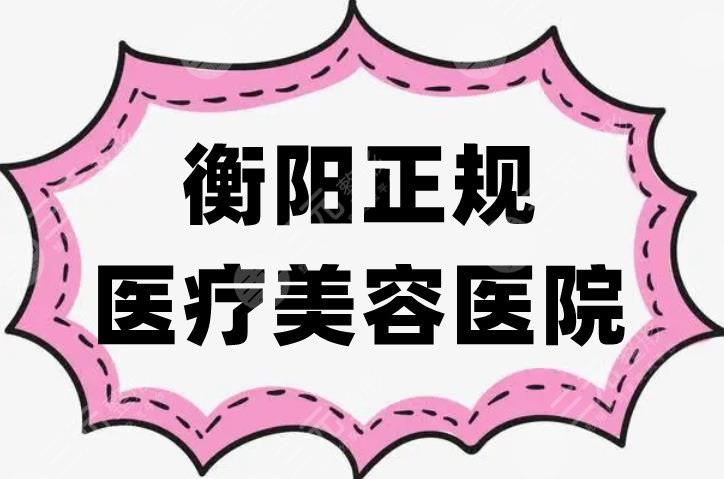 衡阳正规
医疗美容医院